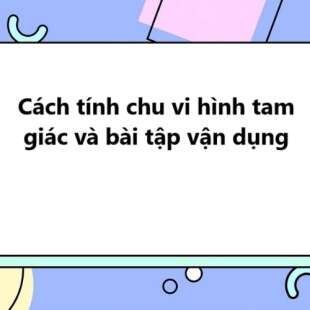 Cách tính chu vi hình tam giác và bài tập vận dụng